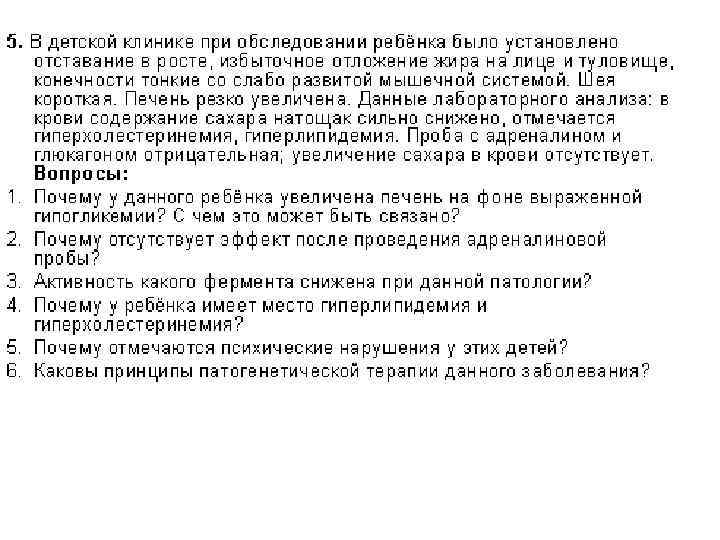 5. В детской клинике при обследовании ребёнка было установлено отставание в росте, избыточное отложение жира на лице и туловище, конечности тонкие со слабо развитой мышечной системой. Шея короткая. Печень резко увеличена. Данные лабораторного анализа: в крови содержание сахара натощак сильно снижено, отмечается гиперхолестеринемия, гиперлипидемия. Проба с адреналином и глюкагоном отрицательная; увеличение сахара в крови отсутствует.

Вопросы:
1. Почему у данного ребёнка увеличена печень на фоне выраженной гипогликемии? С чем это может быть связано?
2. Почему отсутствует эффект после проведения адреналиновой пробы?
3. Активность какого фермента снижена при данной патологии?
4. Почему у ребёнка имеет место гиперлипидемия и гиперхолестеринемия?
5. Почему отмечаются психические нарушения у этих детей?
6. Каковы принципы патогенетической терапии данного заболевания?